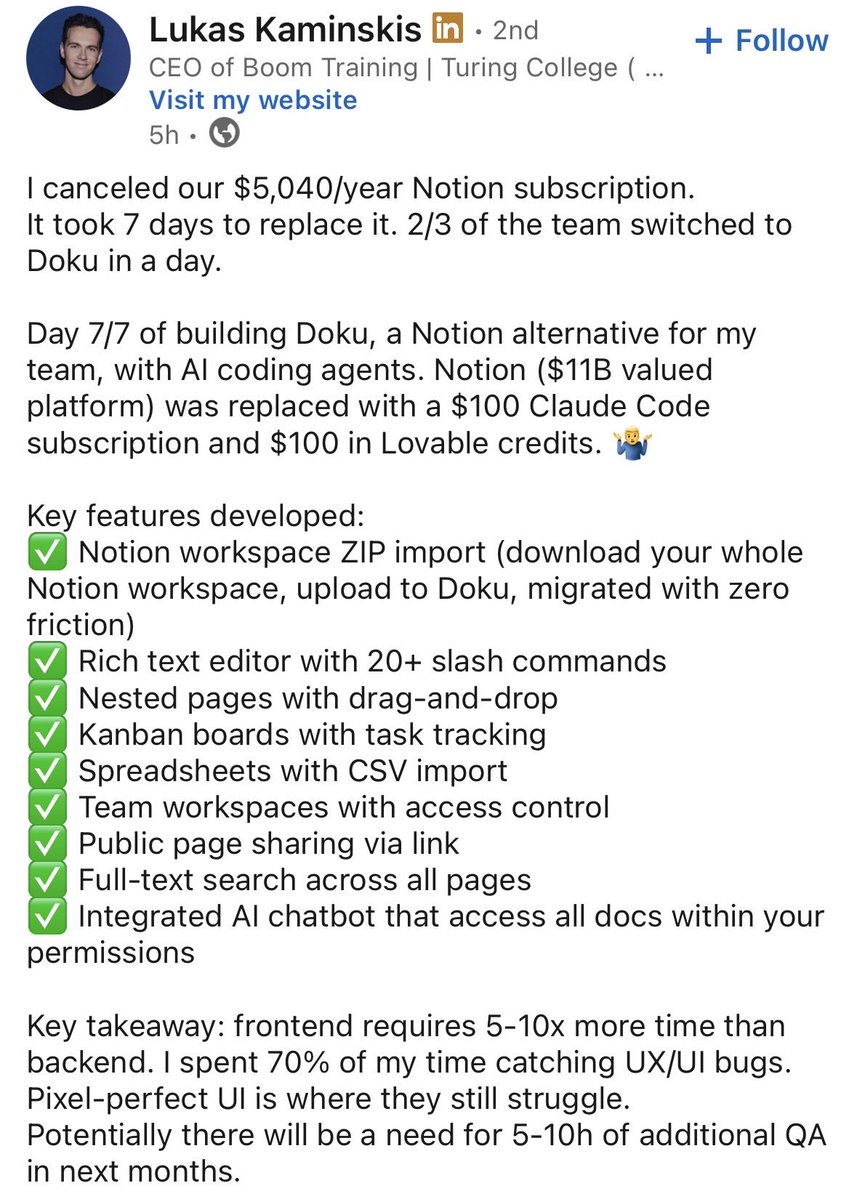 Lukas Kaminskis in • 2nd
+ Follow
CEO of Boom Training | Turing College ( ...
Visit my website
5h •

I canceled our $5,040/year Notion subscription.
It took 7 days to replace it. 2/3 of the team switched to Doku in a day.

Day 7/7 of building Doku, a Notion alternative for my team, with AI coding agents. Notion ($11B valued platform) was replaced with a $100 Claude Code subscription and $100 in Lovable credits. 🤷‍♂️

Key features developed:
✅ Notion workspace ZIP import (download your whole Notion workspace, upload to Doku, migrated with zero friction)
✅ Rich text editor with 20+ slash commands
✅ Nested pages with drag-and-drop
✅ Kanban boards with task tracking
✅ Spreadsheets with CSV import
✅ Team workspaces with access control
✅ Public page sharing via link
✅ Full-text search across all pages
✅ Integrated AI chatbot that access all docs within your permissions

Key takeaway: frontend requires 5-10x more time than backend. I spent 70% of my time catching UX/UI bugs. Pixel-perfect UI is where they still struggle.
Potentially there will be a need for 5-10h of additional QA in next months.